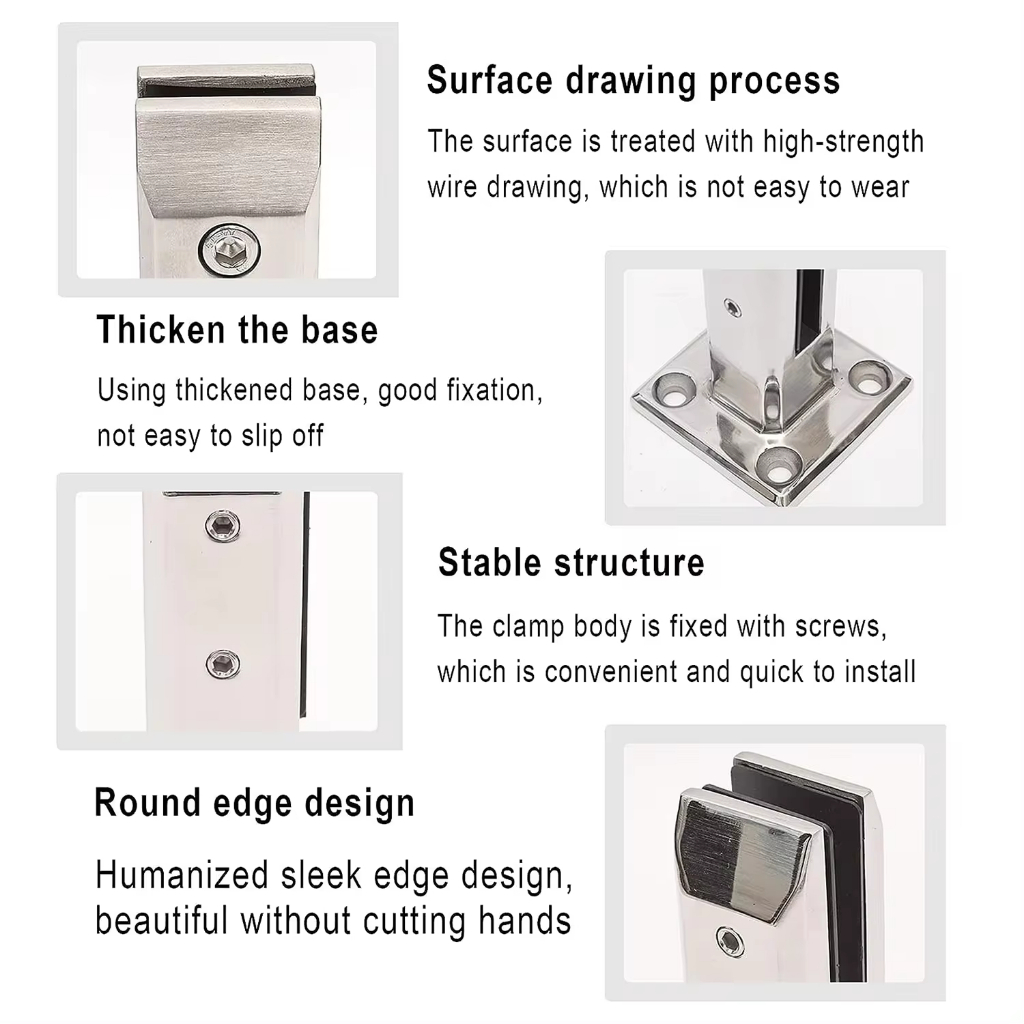 Surface drawing process

The surface is treated with high-strength wire drawing, which is not easy to wear

Thicken the base

Using thickened base, good fixation, not easy to slip off

Stable structure

The clamp body is fixed with screws, which is convenient and quick to install

Round edge design

Humanized sleek edge design, beautiful without cutting hands